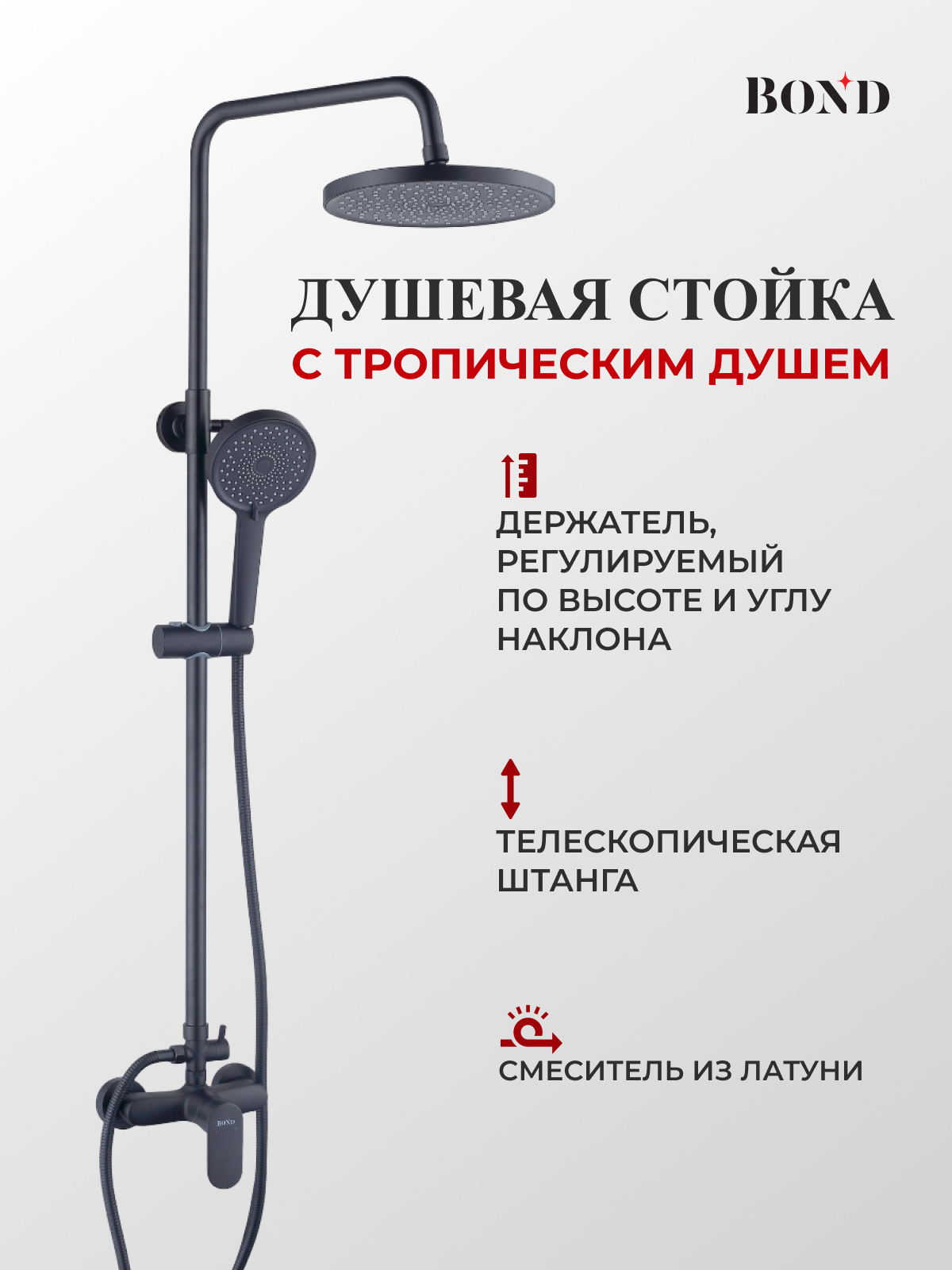 BOND

ДУШЕВАЯ СТОЙКА
С ТРОПИЧЕСКИМ ДУШЕМ

ДЕРЖАТЕЛЬ, РЕГУЛИРУЕМЫЙ ПО ВЫСОТЕ И УГЛУ НАКЛОНА

ТЕЛЕСКОПИЧЕСКАЯ ШТАНГА

СМЕСИТЕЛЬ ИЗ ЛАТУНИ

BOND